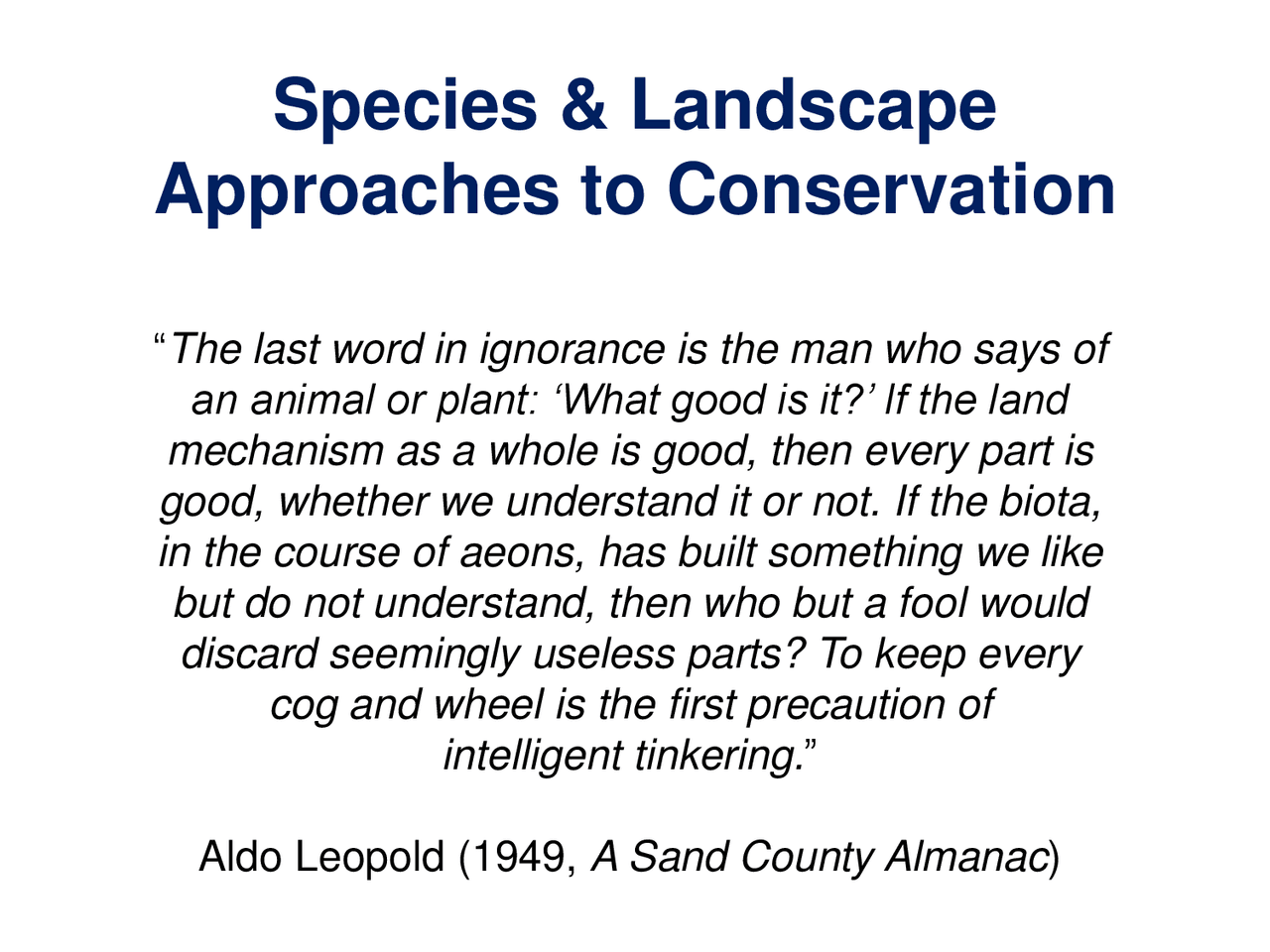 Species & Landscape Approaches to Conservation

“The last word in ignorance is the man who says of an animal or plant: ‘What good is it?’ If the land mechanism as a whole is good, then every part is good, whether we understand it or not. If the biota, in the course of aeons, has built something we like but do not understand, then who but a fool would discard seemingly useless parts? To keep every cog and wheel is the first precaution of intelligent tinkering.”

Aldo Leopold (1949, A Sand County Almanac)